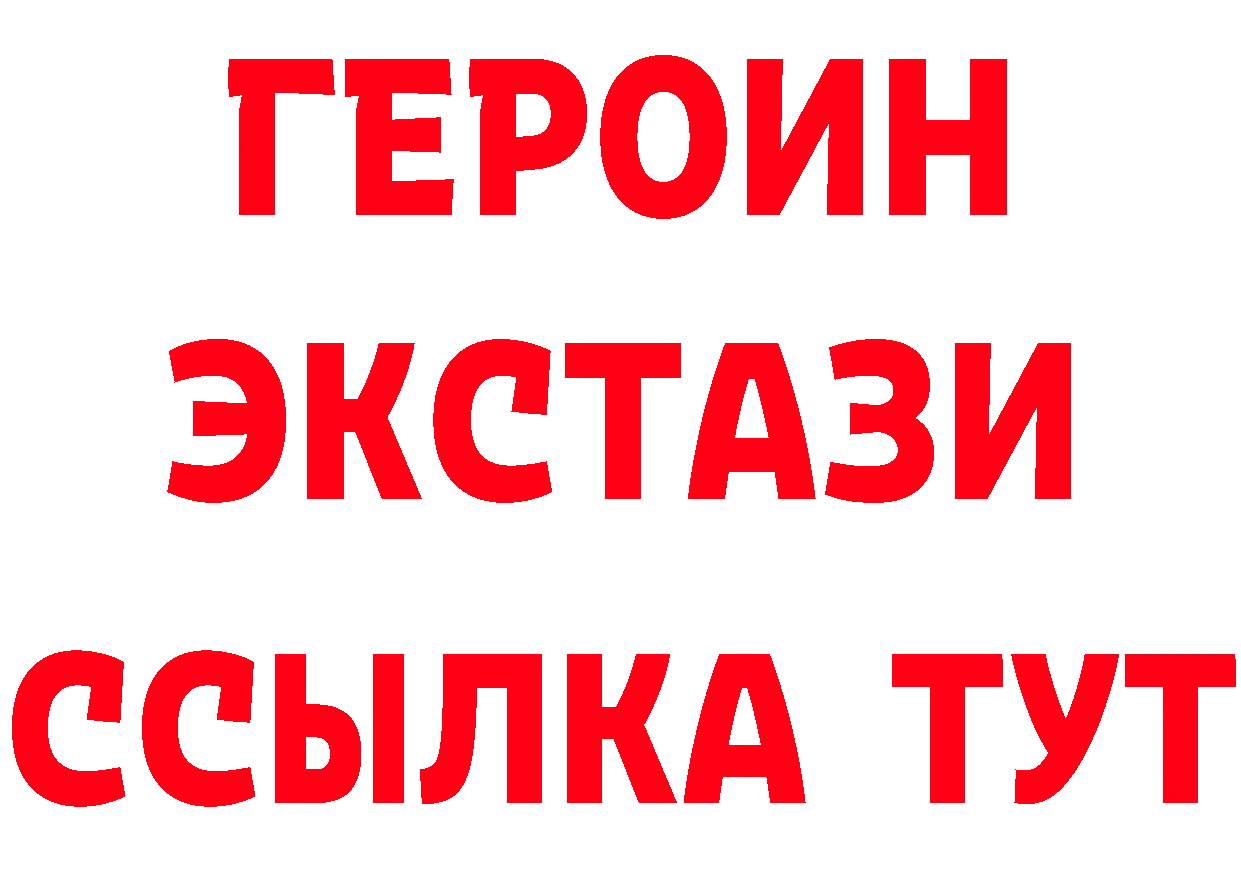 ГЕРОИН
ЭКСТАЗИ
ССЫЛКА ТУТ